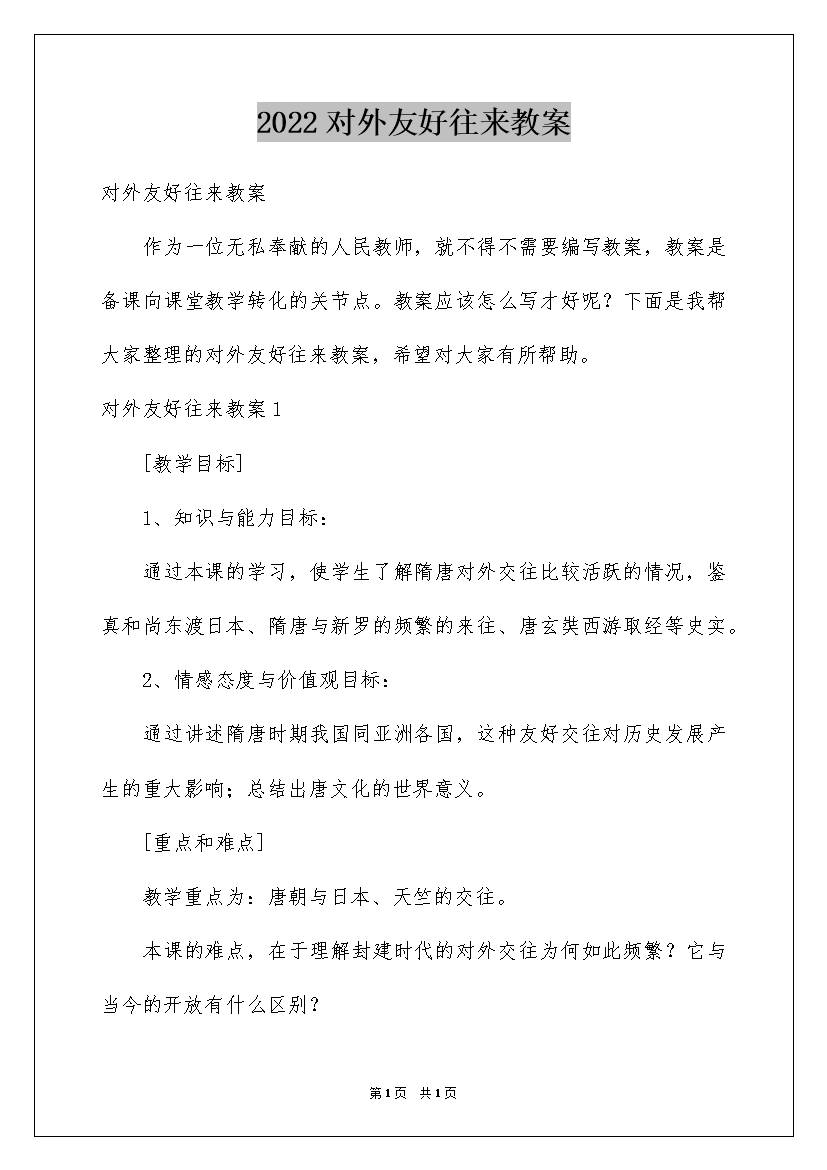 2022对外友好往来教案

对外友好往来教案

作为一位无私奉献的人民教师，就不得不需要编写教案，教案是备课向课堂教学转化的关节点。教案应该怎么写才好呢？下面是我帮大家整理的对外友好往来教案，希望对大家有所帮助。

对外友好往来教案1

[教学目标]

1、知识与能力目标：

通过本课的学习，使学生了解隋唐对外交往比较活跃的情况，鉴真和尚东渡日本、隋唐与新罗的频繁的来往、唐玄奘西游取经等史实。

2、情感态度与价值观目标：

通过讲述隋唐时期我国同亚洲各国，这种友好交往对历史发展产生的重大影响；总结出唐文化的世界意义。

[重点和难点]

教学重点为：唐朝与日本、天竺的交往。

本课的难点，在于理解封建时代的对外交往为何如此频繁？它与当今的开放有什么区别？

第1页 共1页